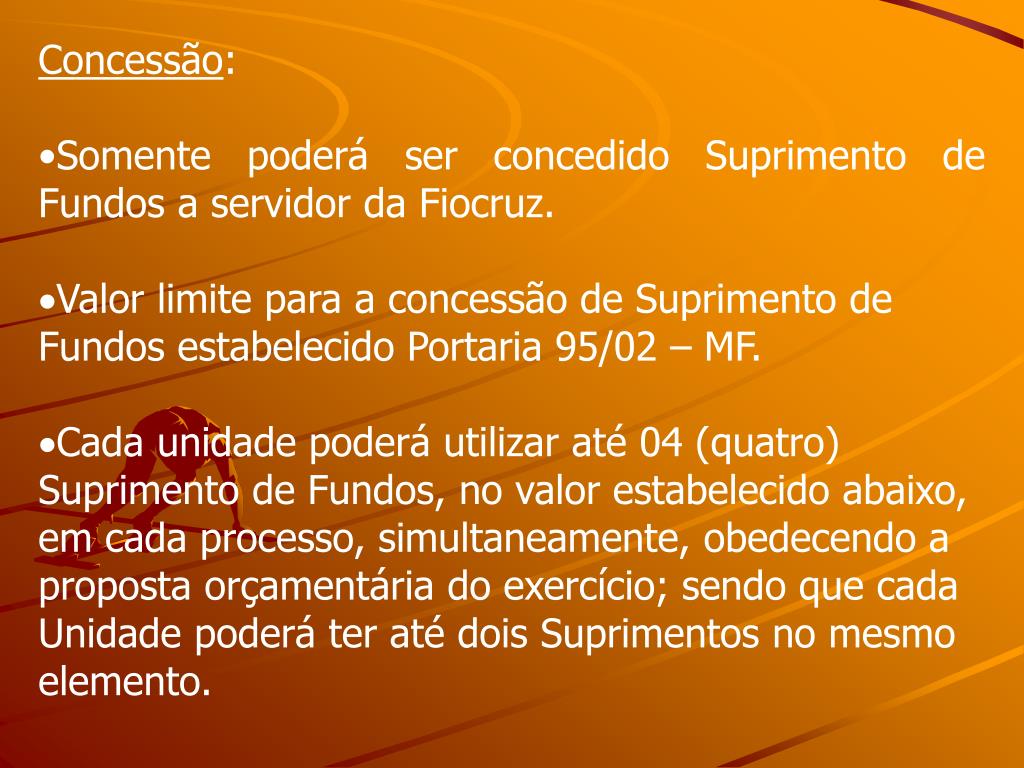 Concessão:

• Somente poderá ser concedido Suprimento de Fundos a servidor da Fiocruz.

• Valor limite para a concessão de Suprimento de Fundos estabelecido Portaria 95/02 – MF.

• Cada unidade poderá utilizar até 04 (quatro) Suprimento de Fundos, no valor estabelecido abaixo, em cada processo, simultaneamente, obedecendo a proposta orçamentária do exercício; sendo que cada Unidade poderá ter até dois Suprimentos no mesmo elemento.